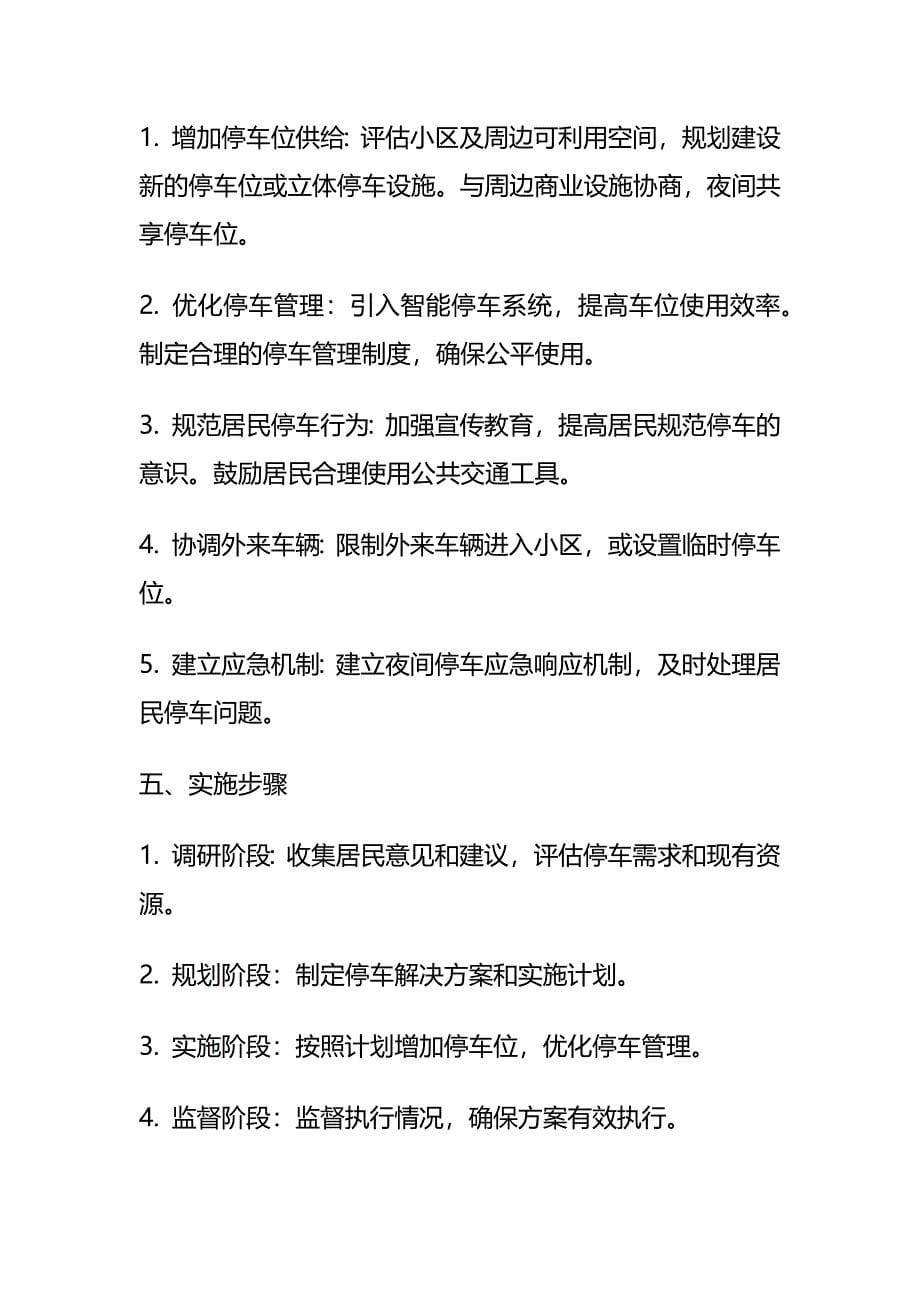 1. 增加停车位供给: 评估小区及周边可利用空间，规划建设新的停车位或立体停车设施。与周边商业设施协商，夜间共享停车位。

2. 优化停车管理：引入智能停车系统，提高车位使用效率。制定合理的停车管理制度，确保公平使用。

3. 规范居民停车行为: 加强宣传教育，提高居民规范停车的意识。鼓励居民合理使用公共交通工具。

4. 协调外来车辆: 限制外来车辆进入小区，或设置临时停车位。

5. 建立应急机制: 建立夜间停车应急响应机制，及时处理居民停车问题。

五、实施步骤

1. 调研阶段: 收集居民意见和建议，评估停车需求和现有资源。

2. 规划阶段：制定停车解决方案和实施计划。

3. 实施阶段：按照计划增加停车位，优化停车管理。

4. 监督阶段：监督执行情况，确保方案有效执行。